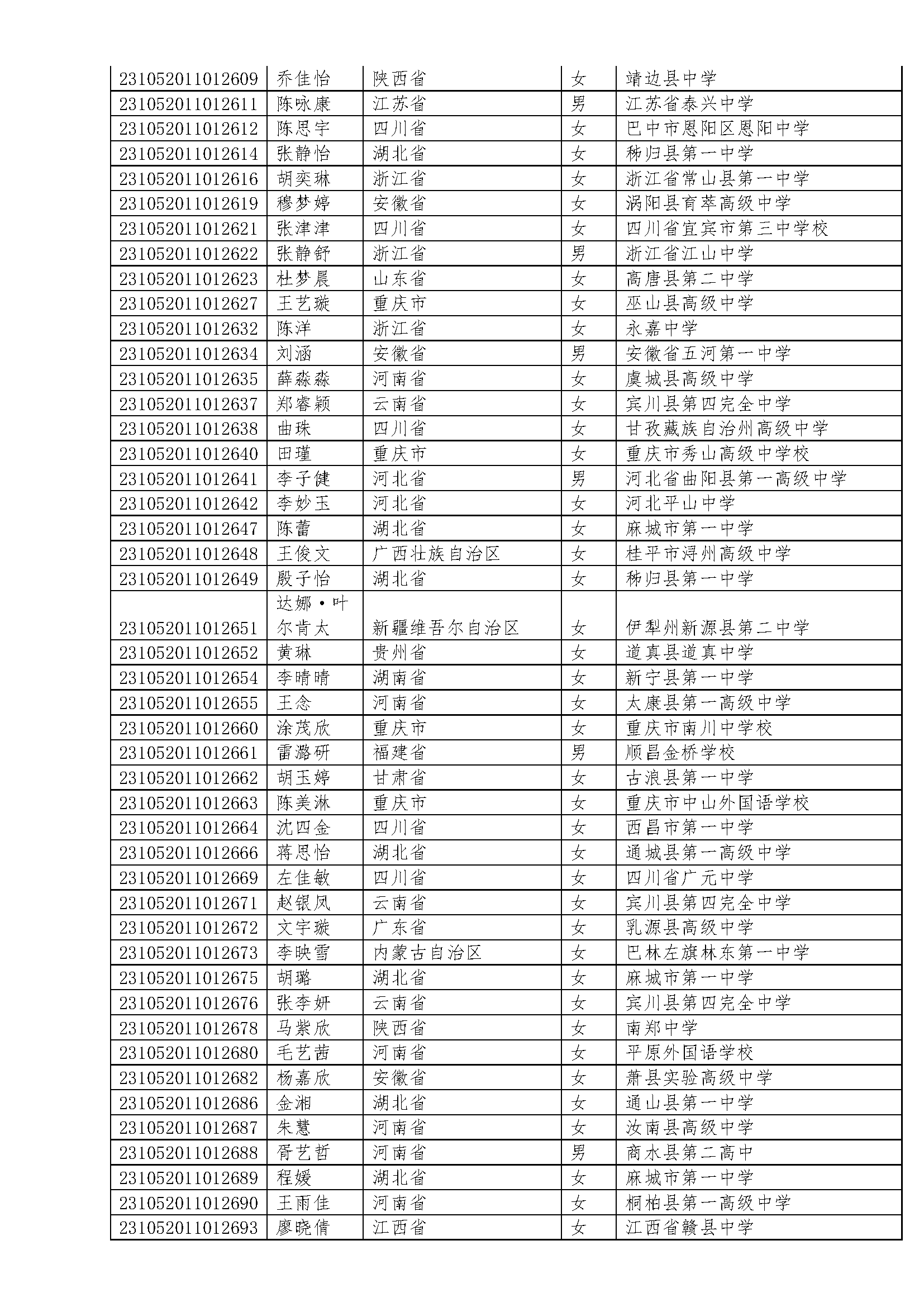 | | | | | |
|---|---|---|---|---|
| 231052011012609 | 乔佳怡 | 陕西省 | 女 | 靖边县中学 |
| 231052011012611 | 陈咏康 | 江苏省 | 男 | 江苏省泰兴中学 |
| 231052011012612 | 陈思宇 | 四川省 | 女 | 巴中市恩阳区恩阳中学 |
| 231052011012614 | 张静怡 | 湖北省 | 女 | 秭归县第一中学 |
| 231052011012616 | 胡奕琳 | 浙江省 | 女 | 浙江省常山县第一中学 |
| 231052011012619 | 穆梦婷 | 安徽省 | 女 | 涡阳县育萃高级中学 |
| 231052011012621 | 张津津 | 四川省 | 女 | 四川省宜宾市第三中学校 |
| 231052011012622 | 张静舒 | 浙江省 | 男 | 浙江省江山中学 |
| 231052011012623 | 杜梦晨 | 山东省 | 女 | 高唐县第二中学 |
| 231052011012627 | 王艺璇 | 重庆市 | 女 | 巫山县高级中学 |
| 231052011012632 | 陈洋 | 浙江省 | 女 | 永嘉中学 |
| 231052011012634 | 刘涵 | 安徽省 | 男 | 安徽省五河第一中学 |
| 231052011012635 | 薛淼淼 | 河南省 | 女 | 虞城县高级中学 |
| 231052011012637 | 郑睿颖 | 云南省 | 女 | 宾川县第四完全中学 |
| 231052011012638 | 曲珠 | 四川省 | 女 | 甘孜藏族自治州高级中学 |
| 231052011012640 | 田瑾 | 重庆市 | 女 | 重庆市秀山高级中学校 |
| 231052011012641 | 李子健 | 河北省 | 男 | 河北省曲阳县第一高级中学 |
| 231052011012642 | 李妙玉 | 河北省 | 女 | 河北平山中学 |
| 231052011012647 | 陈蕾 | 湖北省 | 女 | 麻城市第一中学 |
| 231052011012648 | 王俊文 | 广西壮族自治区 | 女 | 桂平市浔州高级中学 |
| 231052011012649 | 殷子怡 | 湖北省 | 女 | 秭归县第一中学 |
| 231052011012651 | 达娜·叶尔肯太 | 新疆维吾尔自治区 | 女 | 伊犁州新源县第二中学 |
| 231052011012652 | 黄琳 | 贵州省 | 女 | 道真县道真中学 |
| 231052011012654 | 李晴晴 | 湖南省 | 女 | 新宁县第一中学 |
| 231052011012655 | 王念 | 河南省 | 女 | 太康县第一高级中学 |
| 231052011012660 | 涂茂欣 | 重庆市 | 女 | 重庆市南川中学校 |
| 231052011012661 | 雷潞研 | 福建省 | 男 | 顺昌金桥学校 |
| 231052011012662 | 胡玉婷 | 甘肃省 | 女 | 古浪县第一中学 |
| 231052011012663 | 陈美淋 | 重庆市 | 女 | 重庆市中山外国语学校 |
| 231052011012664 | 沈四金 | 四川省 | 女 | 西昌市第一中学 |
| 231052011012666 | 蒋思怡 | 湖北省 | 女 | 通城县第一高级中学 |
| 231052011012669 | 左佳敏 | 四川省 | 女 | 四川省广元中学 |
| 231052011012671 | 赵银凤 | 云南省 | 女 | 宾川县第四完全中学 |
| 231052011012672 | 文宇璇 | 广东省 | 女 | 乳源县高级中学 |
| 231052011012673 | 李映雪 | 内蒙古自治区 | 女 | 巴林左旗林东第一中学 |
| 231052011012675 | 胡璐 | 湖北省 | 女 | 麻城市第一中学 |
| 231052011012676 | 张李妍 | 云南省 | 女 | 宾川县第四完全中学 |
| 231052011012678 | 马紫欣 | 陕西省 | 女 | 南郑中学 |
| 231052011012680 | 毛艺茜 | 河南省 | 女 | 平原外国语学校 |
| 231052011012682 | 杨嘉欣 | 安徽省 | 女 | 萧县实验高级中学 |
| 231052011012686 | 金湘 | 湖北省 | 女 | 通山县第一中学 |
| 231052011012687 | 朱慧 | 河南省 | 女 | 汝南县高级中学 |
| 231052011012688 | 胥艺哲 | 河南省 | 男 | 商水县第二高中 |
| 231052011012689 | 程媛 | 湖北省 | 女 | 麻城市第一中学 |
| 231052011012690 | 王雨佳 | 河南省 | 女 | 桐柏县第一高级中学 |
| 231052011012693 | 廖晓倩 | 江西省 | 女 | 江西省赣县中学 |